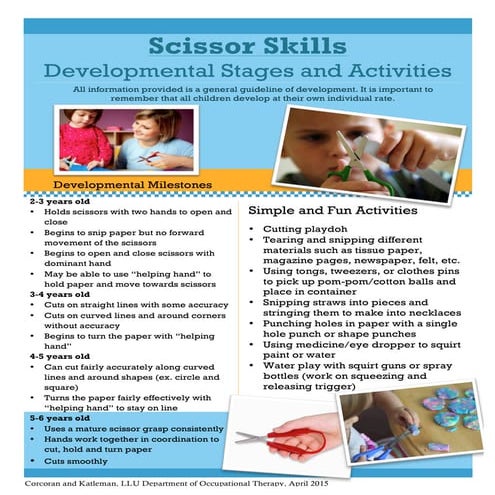 Scissor Skills
Developmental Stages and Activities

All information provided is a general guideline of development. It is important to remember that all children develop at their own individual rate.

Developmental Milestones

2-3 years old
• Holds scissors with two hands to open and close
• Begins to snip paper but no forward movement of the scissors
• Begins to open and close scissors with dominant hand
• May be able to use "helping hand" to hold paper and move towards scissors

3-4 years old
• Cuts on straight lines with some accuracy
• Cuts on curved lines and around corners without accuracy
• Begins to turn the paper with "helping hand"

4-5 years old
• Can cut fairly accurately along curved lines and around shapes (ex. circle and square)
• Turns the paper fairly effectively with "helping hand" to stay on line

5-6 years old
• Uses a mature scissor grasp consistently
• Hands work together in coordination to cut, hold and turn paper
• Cuts smoothly

Simple and Fun Activities

• Cutting playdoh
• Tearing and snipping different materials such as tissue paper, magazine pages, newspaper, felt, etc.
• Using tongs, tweezers, or clothes pins to pick up pom-pom/cotton balls and place in container
• Snipping straws into pieces and stringing them to make into necklaces
• Punching holes in paper with a single hole punch or shape punches
• Using medicine/eye dropper to squirt paint or water
• Water play with squirt guns or spray bottles (work on squeezing and releasing trigger)

Corcoran and Katleman, LLU Department of Occupational Therapy, April 2015